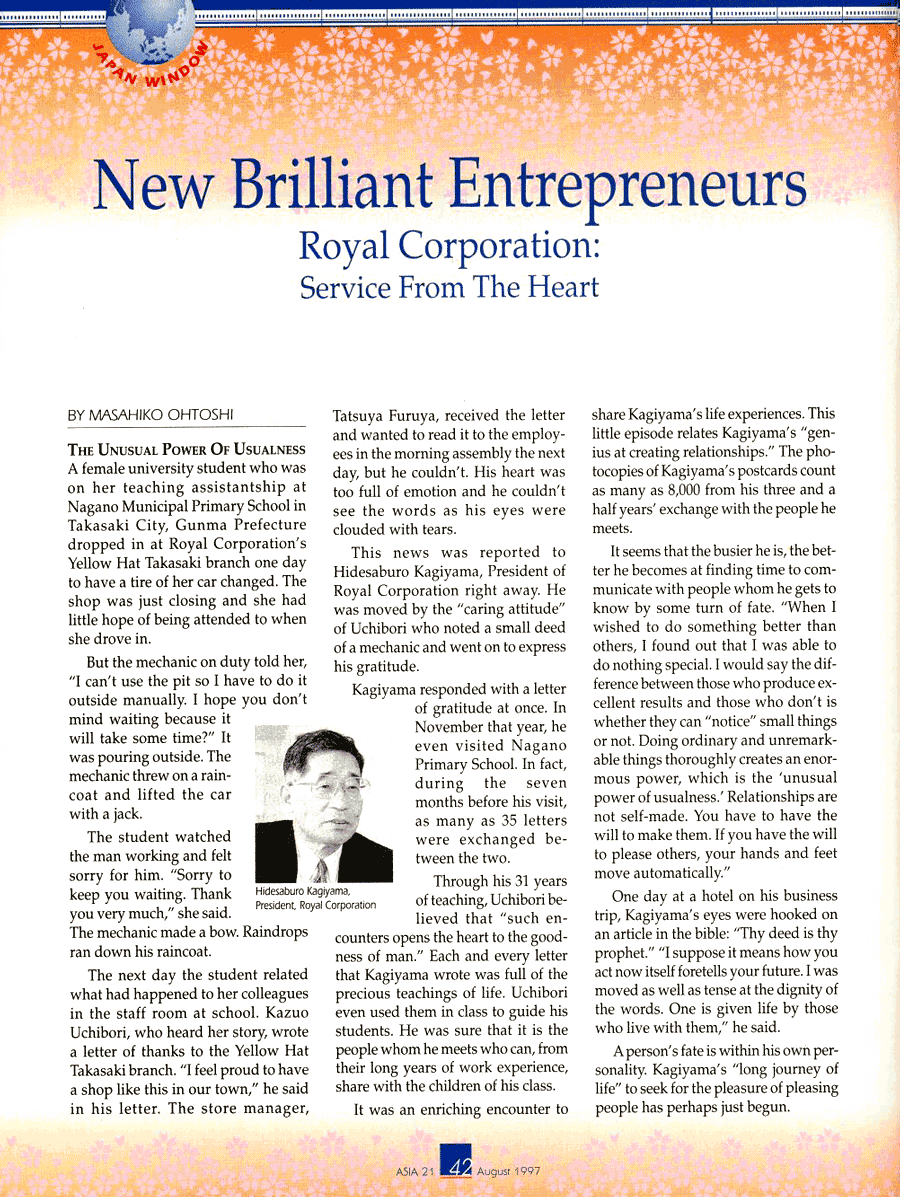 JAPAN WINDOW

New Brilliant Entrepreneurs

Royal Corporation:
Service From The Heart

BY MASAHIKO OHTOSHI

THE UNUSUAL POWER OF USUALNESS
A female university student who was on her teaching assistantship at Nagano Municipal Primary School in Takasaki City, Gunma Prefecture dropped in at Royal Corporation's Yellow Hat Takasaki branch one day to have a tire of her car changed. The shop was just closing and she had little hope of being attended to when she drove in.

But the mechanic on duty told her, "I can't use the pit so I have to do it outside manually. I hope you don't mind waiting because it will take some time?" It was pouring outside. The mechanic threw on a raincoat and lifted the car with a jack.

The student watched the man working and felt sorry for him. "Sorry to keep you waiting. Thank you very much," she said. The mechanic made a bow. Raindrops ran down his raincoat.

The next day the student related what had happened to her colleagues in the staff room at school. Kazuo Uchibori, who heard her story, wrote a letter of thanks to the Yellow Hat Takasaki branch. "I feel proud to have a shop like this in our town," he said in his letter. The store manager, Tatsuya Furuya, received the letter and wanted to read it to the employees in the morning assembly the next day, but he couldn't. His heart was too full of emotion and he couldn't see the words as his eyes were clouded with tears.

This news was reported to Hidesaburo Kagiyama, President of Royal Corporation right away. He was moved by the "caring attitude" of Uchibori who noted a small deed of a mechanic and went on to express his gratitude.

Kagiyama responded with a letter of gratitude at once. In November that year, he even visited Nagano Primary School. In fact, during the seven months before his visit, as many as 35 letters were exchanged between the two.

Hidesaburo Kagiyama, President, Royal Corporation

Through his 31 years of teaching, Uchibori believed that "such encounters opens the heart to the goodness of man." Each and every letter that Kagiyama wrote was full of the precious teachings of life. Uchibori even used them in class to guide his students. He was sure that it is the people whom he meets who can, from their long years of work experience, share with the children of his class.

It was an enriching encounter to share Kagiyama's life experiences. This little episode relates Kagiyama's "genius at creating relationships." The photocopies of Kagiyama's postcards count as many as 8,000 from his three and a half years' exchange with the people he meets.

It seems that the busier he is, the better he becomes at finding time to communicate with people whom he gets to know by some turn of fate. "When I wished to do something better than others, I found out that I was able to do nothing special. I would say the difference between those who produce excellent results and those who don't is whether they can "notice" small things or not. Doing ordinary and unremarkable things thoroughly creates an enormous power, which is the 'unusual power of usualness.' Relationships are not self-made. You have to have the will to make them. If you have the will to please others, your hands and feet move automatically."

One day at a hotel on his business trip, Kagiyama's eyes were hooked on an article in the bible: "Thy deed is thy prophet." "I suppose it means how you act now itself foretells your future. I was moved as well as tense at the dignity of the words. One is given life by those who live with them," he said.

A person's fate is within his own personality. Kagiyama's "long journey of life" to seek for the pleasure of pleasing people has perhaps just begun.

ASIA 21 42 August 1997